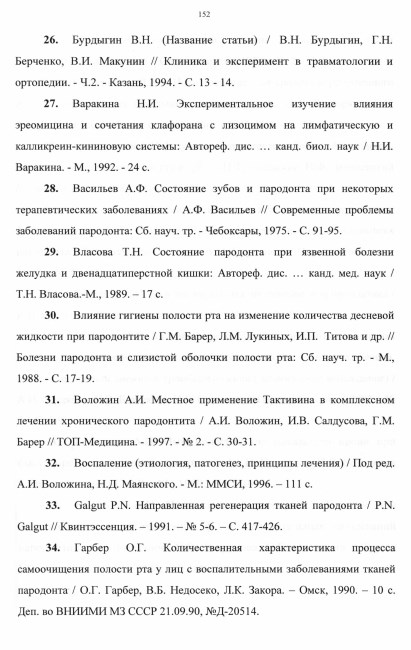 152

26. Бурдыгин В.Н. (Название статьи) / В.Н. Бурдыгин, Г.Н. Берченко, В.И. Макунин // Клиника и эксперимент в травматологии и ортопедии. - Ч.2. - Казань, 1994. - С. 13 - 14.

27. Варакина Н.И. Экспериментальное изучение влияния эреомицина и сочетания клафорана с лизоцимом на лимфатическую и калликреин-кининовую системы: Автореф. дис. … канд. биол. наук / Н.И. Варакина. - М., 1992. - 24 с.

28. Васильев А.Ф. Состояние зубов и пародонта при некоторых терапевтических заболеваниях / А.Ф. Васильев // Современные проблемы заболеваний пародонта: Сб. науч. тр. - Чебоксары, 1975. - С. 91-95.

29. Власова Т.Н. Состояние пародонта при язвенной болезни желудка и двенадцатиперстной кишки: Автореф. дис. … канд. мед. наук / Т.Н. Власова.-М., 1989. – 17 с.

30. Влияние гигиены полости рта на изменение количества десневой жидкости при пародонтите / Г.М. Барер, Л.М. Лукиных, И.П. Титова и др. // Болезни пародонта и слизистой оболочки полости рта: Сб. науч. тр. - М., 1988. - С. 17-19.

31. Воложин А.И. Местное применение Тактивина в комплексном лечении хронического пародонтита / А.И. Воложин, И.В. Салдусова, Г.М. Барер // ТОП-Медицина. - 1997. - № 2. - С. 30-31.

32. Воспаление (этиология, патогенез, принципы лечения) / Под ред. А.И. Воложина, Н.Д. Маянского. - М.: ММСИ, 1996. – 111 с.

33. Galgut P.N. Направленная регенерация тканей пародонта / P.N. Galgut // Квинтэссенция. – 1991. – № 5-6. – С. 417-426.

34. Гарбер О.Г. Количественная характеристика процесса самоочищения полости рта у лиц с воспалительными заболеваниями тканей пародонта / О.Г. Гарбер, В.Б. Недосеко, Л.К. Закора. – Омск, 1990. – 10 с. Деп. во ВНИИМИ МЗ СССР 21.09.90, №Д-20514.